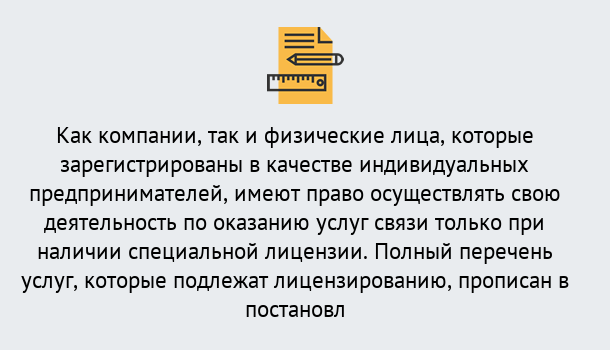 Как компании, так и физические лица, которые зарегистрированы в качестве индивидуальных предпринимателей, имеют право осуществлять свою деятельность по оказанию услуг связи только при наличии специальной лицензии. Полный перечень услуг, которые подлежат лицензированию, прописан в постановл